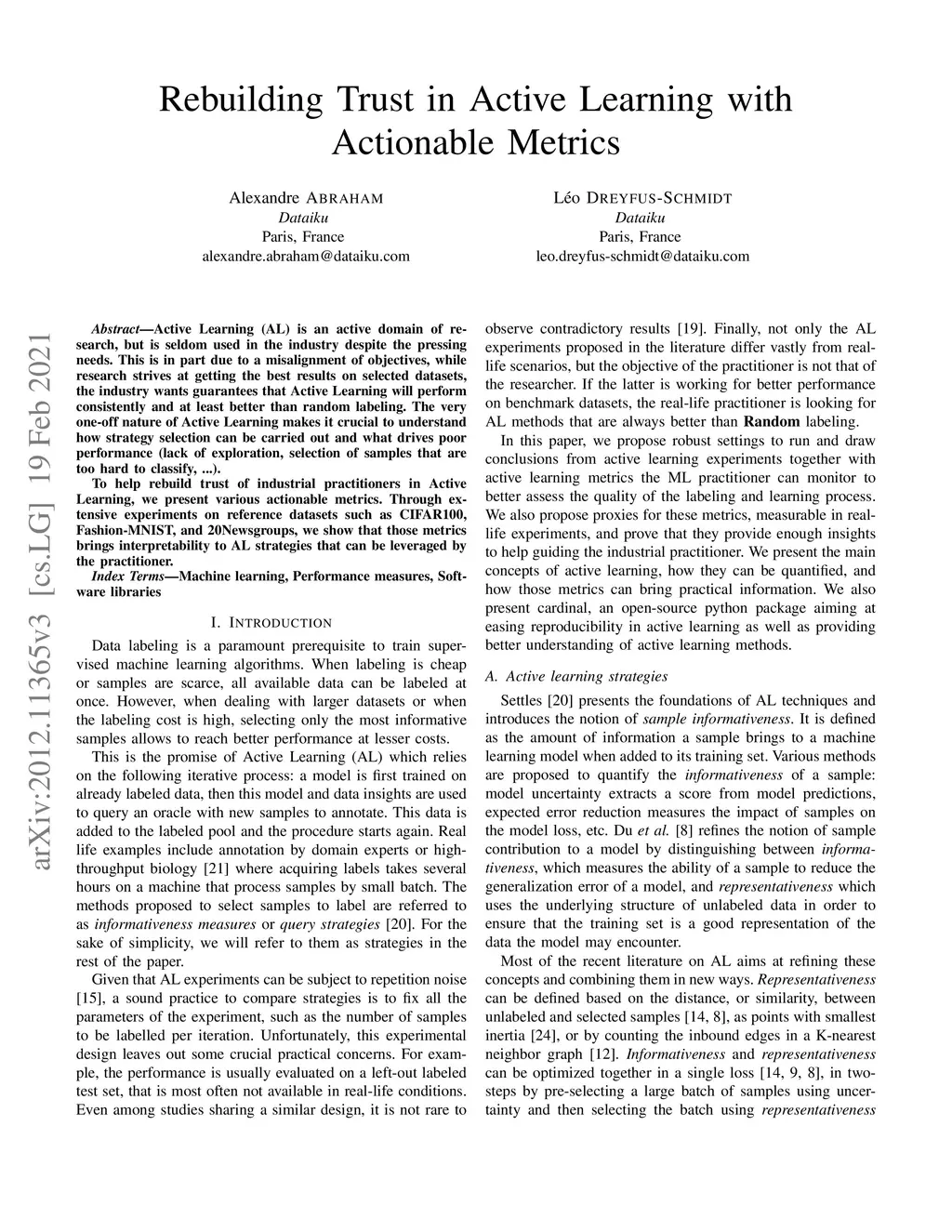 Rebuilding Trust in Active Learning with Actionable Metrics

Alexandre ABRAHAM
Dataiku
Paris, France
alexandre.abraham@dataiku.com

Léo DREYFUS-SCHMIDT
Dataiku
Paris, France
leo.dreyfus-schmidt@dataiku.com

arXiv:2012.11365v3 [cs.LG] 19 Feb 2021

Abstract—Active Learning (AL) is an active domain of research, but is seldom used in the industry despite the pressing needs. This is in part due to a misalignment of objectives, while research strives at getting the best results on selected datasets, the industry wants guarantees that Active Learning will perform consistently and at least better than random labeling. The very one-off nature of Active Learning makes it crucial to understand how strategy selection can be carried out and what drives poor performance (lack of exploration, selection of samples that are too hard to classify, ...).

To help rebuild trust of industrial practitioners in Active Learning, we present various actionable metrics. Through extensive experiments on reference datasets such as CIFAR100, Fashion-MNIST, and 20Newsgroups, we show that those metrics brings interpretability to AL strategies that can be leveraged by the practitioner.

Index Terms—Machine learning, Performance measures, Software libraries

I. INTRODUCTION

Data labeling is a paramount prerequisite to train supervised machine learning algorithms. When labeling is cheap or samples are scarce, all available data can be labeled at once. However, when dealing with larger datasets or when the labeling cost is high, selecting only the most informative samples allows to reach better performance at lesser costs.

This is the promise of Active Learning (AL) which relies on the following iterative process: a model is first trained on already labeled data, then this model and data insights are used to query an oracle with new samples to annotate. This data is added to the labeled pool and the procedure starts again. Real life examples include annotation by domain experts or high-throughput biology [21] where acquiring labels takes several hours on a machine that process samples by small batch. The methods proposed to select samples to label are referred to as informativeness measures or query strategies [20]. For the sake of simplicity, we will refer to them as strategies in the rest of the paper.

Given that AL experiments can be subject to repetition noise [15], a sound practice to compare strategies is to fix all the parameters of the experiment, such as the number of samples to be labelled per iteration. Unfortunately, this experimental design leaves out some crucial practical concerns. For example, the performance is usually evaluated on a left-out labeled test set, that is most often not available in real-life conditions. Even among studies sharing a similar design, it is not rare to observe contradictory results [19]. Finally, not only the AL experiments proposed in the literature differ vastly from real-life scenarios, but the objective of the practitioner is not that of the researcher. If the latter is working for better performance on benchmark datasets, the real-life practitioner is looking for AL methods that are always better than Random labeling.

In this paper, we propose robust settings to run and draw conclusions from active learning experiments together with active learning metrics the ML practitioner can monitor to better assess the quality of the labeling and learning process. We also propose proxies for these metrics, measurable in real-life experiments, and prove that they provide enough insights to help guiding the industrial practitioner. We present the main concepts of active learning, how they can be quantified, and how those metrics can bring practical information. We also present cardinal, an open-source python package aiming at easing reproducibility in active learning as well as providing better understanding of active learning methods.

A. Active learning strategies

Settles [20] presents the foundations of AL techniques and introduces the notion of sample informativeness. It is defined as the amount of information a sample brings to a machine learning model when added to its training set. Various methods are proposed to quantify the informativeness of a sample: model uncertainty extracts a score from model predictions, expected error reduction measures the impact of samples on the model loss, etc. Du et al. [8] refines the notion of sample contribution to a model by distinguishing between informativeness, which measures the ability of a sample to reduce the generalization error of a model, and representativeness which uses the underlying structure of unlabeled data in order to ensure that the training set is a good representation of the data the model may encounter.

Most of the recent literature on AL aims at refining these concepts and combining them in new ways. Representativeness can be defined based on the distance, or similarity, between unlabeled and selected samples [14, 8], as points with smallest inertia [24], or by counting the inbound edges in a K-nearest neighbor graph [12]. Informativeness and representativeness can be optimized together in a single loss [14, 9, 8], in two-steps by pre-selecting a large batch of samples using uncertainty and then selecting the batch using representativeness